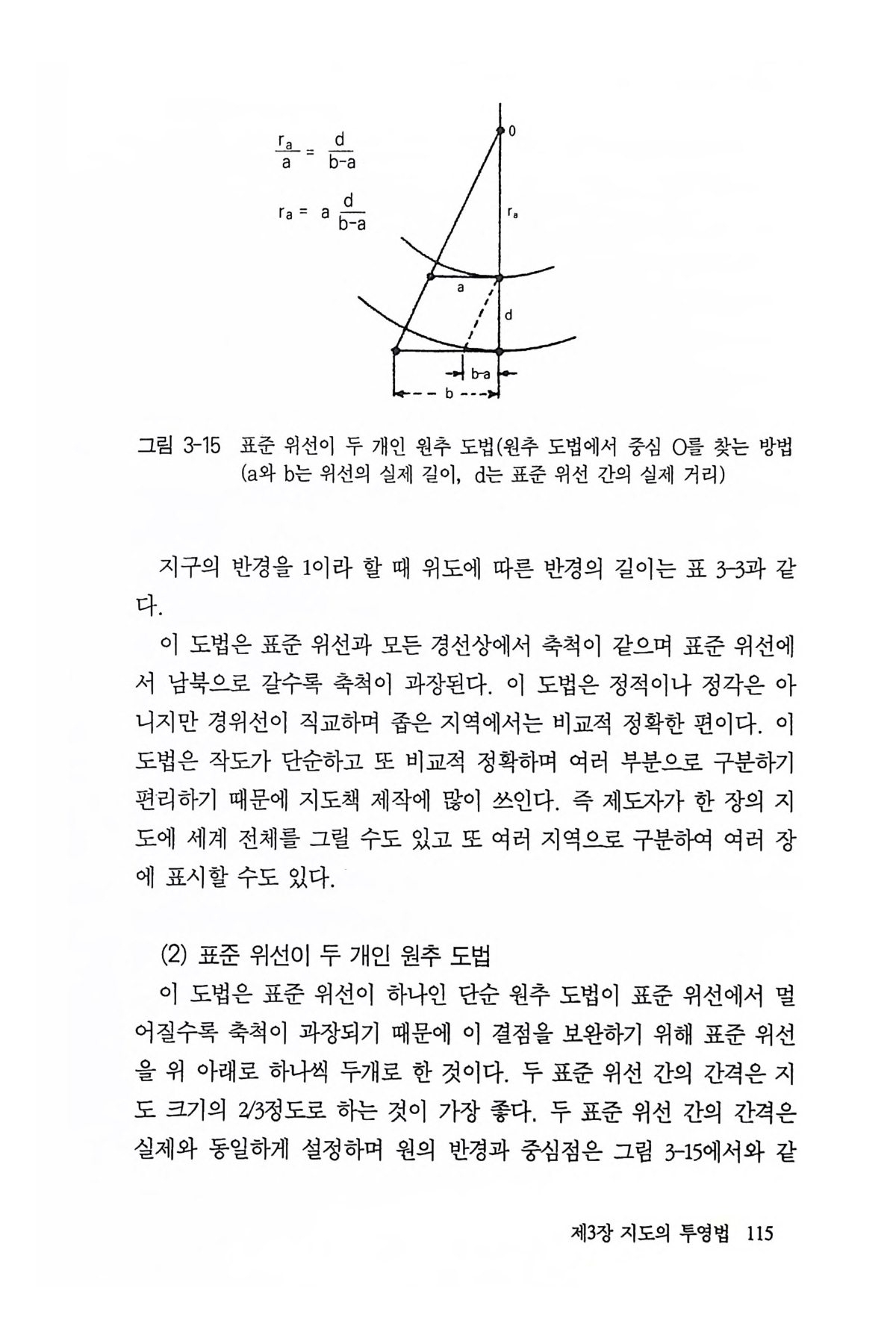 $\frac{r_a}{a} = \frac{d}{b-a}$

$r_a = a\frac{d}{b-a}$

0

$r_a$

a

d

b-a

b

그림 3-15 표준 위선이 두 개인 원추 도법(원추 도법에서 중심 O를 찾는 방법 (a와 b는 위선의 실제 길이, d는 표준 위선 간의 실제 거리)

지구의 반경을 1이라 할 때 위도에 따른 반경의 길이는 표 3-3과 같다.

이 도법은 표준 위선과 모든 경선상에서 축척이 같으며 표준 위선에서 남북으로 갈수록 축척이 과장된다. 이 도법은 정적이나 정각은 아니지만 경위선이 직교하며 좁은 지역에서는 비교적 정확한 편이다. 이 도법은 작도가 단순하고 또 비교적 정확하며 여러 부분으로 구분하기 편리하기 때문에 지도책 제작에 많이 쓰인다. 즉 제도자가 한 장의 지도에 세계 전체를 그릴 수도 있고 또 여러 지역으로 구분하여 여러 장에 표시할 수도 있다.

(2) 표준 위선이 두 개인 원추 도법

이 도법은 표준 위선이 하나인 단순 원추 도법이 표준 위선에서 멀어질수록 축척이 과장되기 때문에 이 결점을 보완하기 위해 표준 위선을 위 아래로 하나씩 두개로 한 것이다. 두 표준 위선 간의 간격은 지도 크기의 2/3정도로 하는 것이 가장 좋다. 두 표준 위선 간의 간격은 실제와 동일하게 설정하며 원의 반경과 중심점은 그림 3-15에서와 같

제3장 지도의 투영법 115